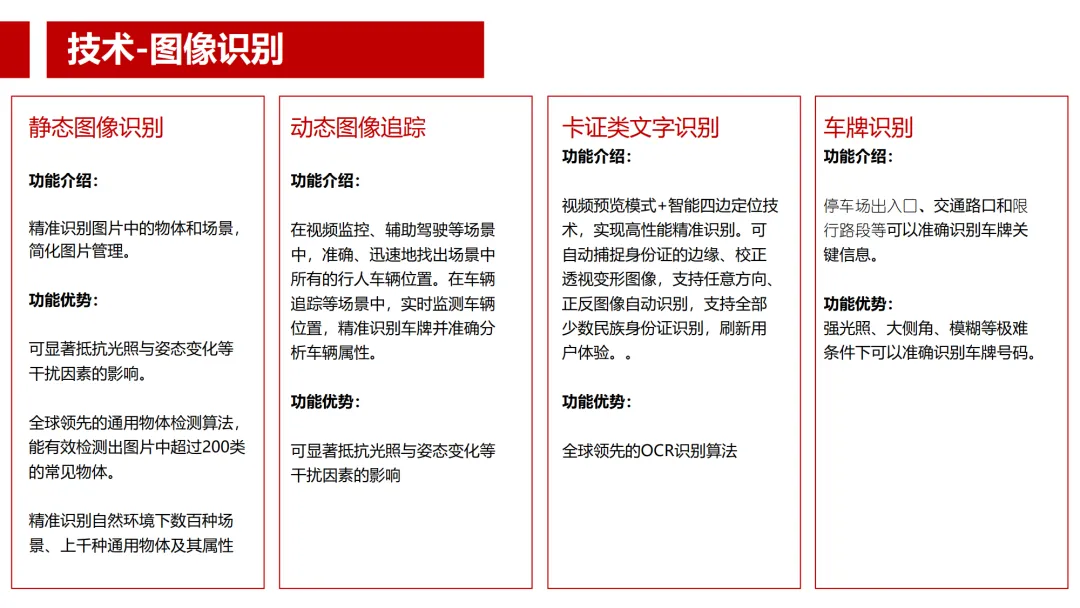 技术-图像识别

静态图像识别

功能介绍：

精准识别图片中的物体和场景，简化图片管理。

功能优势：

可显著抵抗光照与姿态变化等干扰因素的影响。

全球领先的通用物体检测算法，能有效检测出图片中超过200类的常见物体。

精准识别自然环境下数百种场景、上千种通用物体及其属性

动态图像追踪

功能介绍：

在视频监控、辅助驾驶等场景中，准确、迅速地找出场景中所有的行人车辆位置。在车辆追踪等场景中，实时监测车辆位置，精准识别车牌并准确分析车辆属性。

功能优势：

可显著抵抗光照与姿态变化等干扰因素的影响

卡证类文字识别

功能介绍：

视频预览模式+智能四边定位技术，实现高性能精准识别。可自动捕捉身份证的边缘、校正透视变形图像，支持任意方向、正反图像自动识别，支持全部少数民族身份证识别，刷新用户体验。。

功能优势：

全球领先的OCR识别算法

车牌识别

功能介绍：

停车场出入口、交通路口和限行路段等可以准确识别车牌关键信息。

功能优势：

强光照、大侧角、模糊等极难条件下可以准确识别车牌号码。